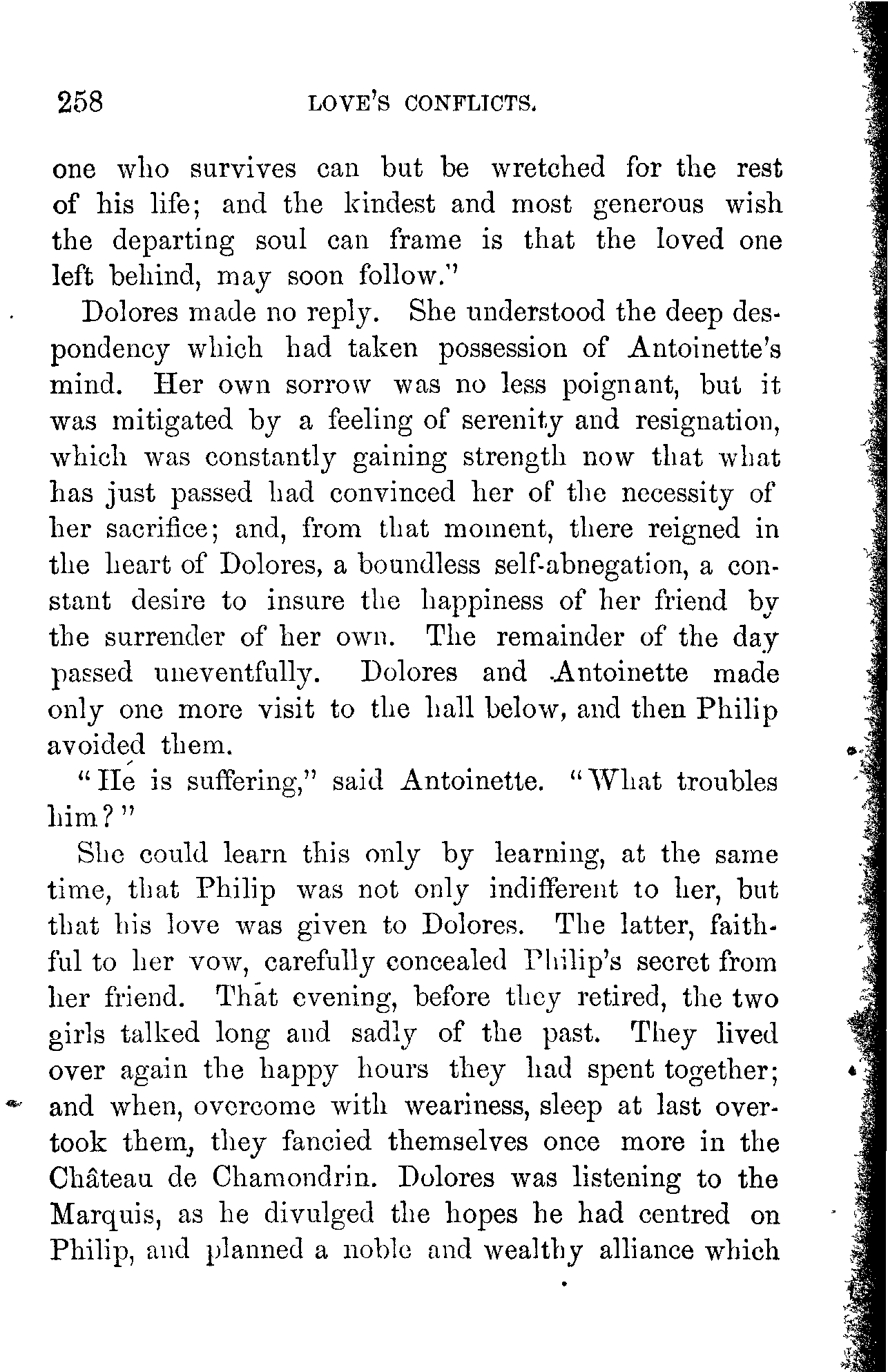 258 LOVE'S CONFLICTS.

one who survives can but be wretched for the rest of his life; and the kindest and most generous wish the departing soul can frame is that the loved one left behind, may soon follow."

Dolores made no reply. She understood the deep despondency which had taken possession of Antoinette's mind. Her own sorrow was no less poignant, but it was mitigated by a feeling of serenity and resignation, which was constantly gaining strength now that what has just passed had convinced her of the necessity of her sacrifice; and, from that moment, there reigned in the heart of Dolores, a boundless self-abnegation, a constant desire to insure the happiness of her friend by the surrender of her own. The remainder of the day passed uneventfully. Dolores and Antoinette made only one more visit to the hall below, and then Philip avoided them.

"He is suffering," said Antoinette. "What troubles him?"

She could learn this only by learning, at the same time, that Philip was not only indifferent to her, but that his love was given to Dolores. The latter, faithful to her vow, carefully concealed Philip's secret from her friend. That evening, before they retired, the two girls talked long and sadly of the past. They lived over again the happy hours they had spent together; and when, overcome with weariness, sleep at last overtook them, they fancied themselves once more in the Château de Chamondrin. Dolores was listening to the Marquis, as he divulged the hopes he had centred on Philip, and planned a noble and wealthy alliance which